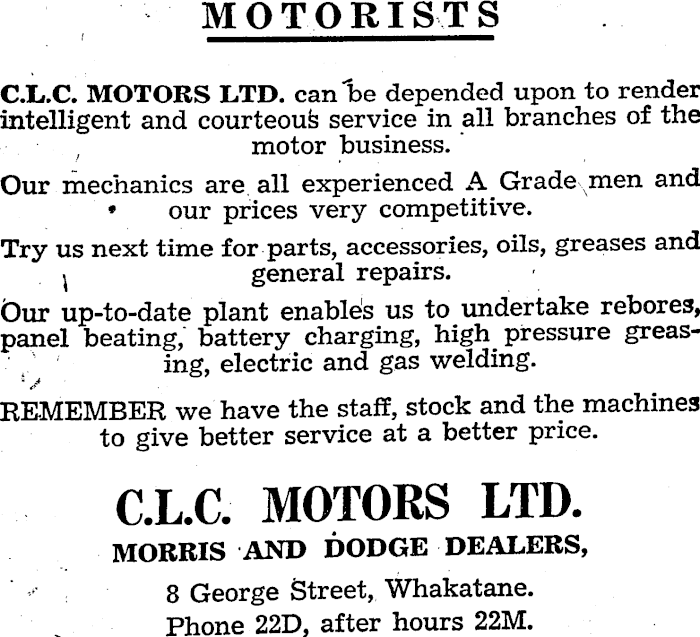 MOTORISTS

C.L.C. MOTORS LTD. can be depended upon to render intelligent and courteous service in all branches of the motor business.

Our mechanics are all experienced A Grade men and our prices very competitive.

Try us next time for parts, accessories, oils, greases and general repairs.

Our up-to-date plant enables us to undertake rebores, panel beating, battery charging, high pressure greasing, electric and gas welding.

REMEMBER we have the staff, stock and the machines to give better service at a better price.

C.L.C. MOTORS LTD.
MORRIS AND DODGE DEALERS,
8 George Street, Whakatane.
Phone 22D, after hours 22M.